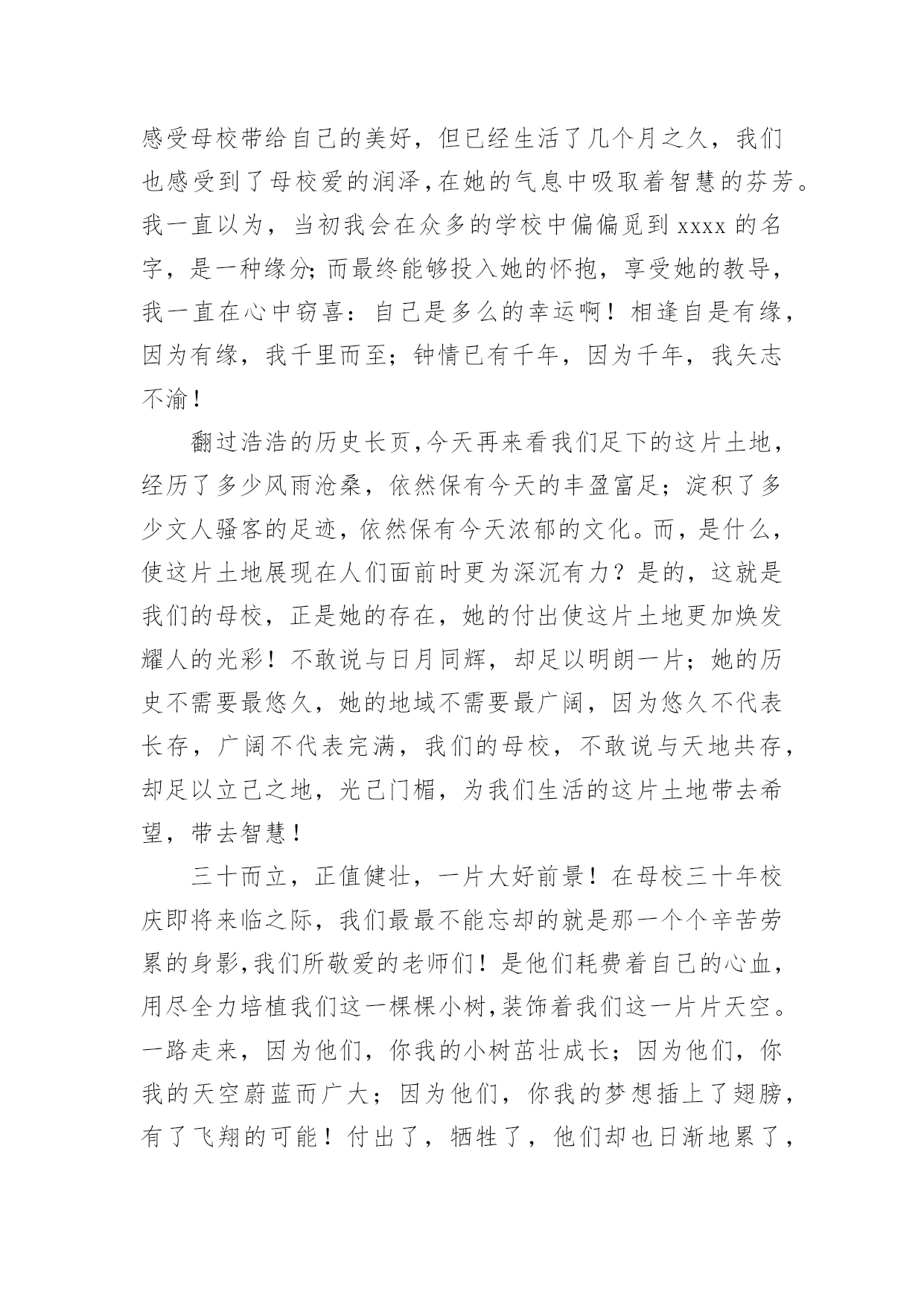 感受母校带给自己的美好，但已经生活了几个月之久，我们也感受到了母校爱的润泽，在她的气息中吸取着智慧的芬芳。我一直以为，当初我会在众多的学校中偏偏觅到 xxxx 的名字，是一种缘分；而最终能够投入她的怀抱，享受她的教导，我一直在心中窃喜：自己是多么的幸运啊！相逢自是有缘，因为有缘，我千里而至；钟情已有千年，因为千年，我矢志不渝！

翻过浩浩的历史长页，今天再来看我们足下的这片土地，经历了多少风雨沧桑，依然保有今天的丰盈富足；淀积了多少文人骚客的足迹，依然保有今天浓郁的文化。而，是什么，使这片土地展现在人们面前时更为深沉有力？是的，这就是我们的母校，正是她的存在，她的付出使这片土地更加焕发耀人的光彩！不敢说与日月同辉，却足以明朗一片；她的历史不需要最悠久，她的地域不需要最广阔，因为悠久不代表长存，广阔不代表完满，我们的母校，不敢说与天地共存，却足以立己之地，光己门楣，为我们生活的这片土地带去希望，带去智慧！

三十而立，正值健壮，一片大好前景！在母校三十年校庆即将来临之际，我们最最不能忘却的就是那一个个辛苦劳累的身影，我们所敬爱的老师们！是他们耗费着自己的心血，用尽全力培植我们这一棵棵小树，装饰着我们这一片片天空。一路走来，因为他们，你我的小树茁壮成长；因为他们，你我的天空蔚蓝而广大；因为他们，你我的梦想插上了翅膀，有了飞翔的可能！付出了，牺牲了，他们却也日渐地累了，